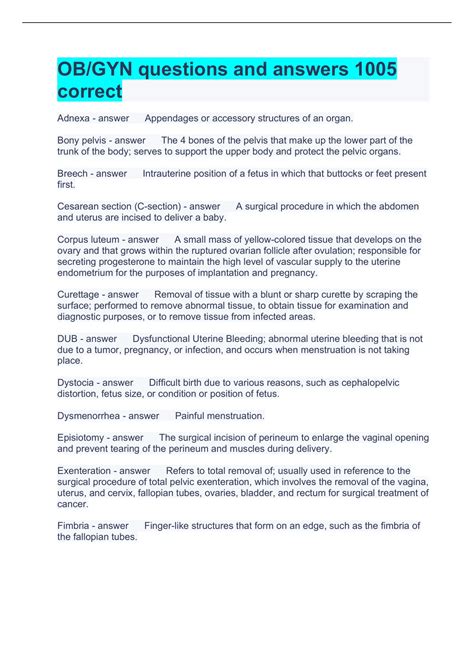 OB/GYN questions and answers 1005 correct

Adnexa - answer Appendages or accessory structures of an organ.

Bony pelvis - answer The 4 bones of the pelvis that make up the lower part of the trunk of the body; serves to support the upper body and protect the pelvic organs.

Breech - answer Intrauterine position of a fetus in which that buttocks or feet present first.

Cesarean section (C-section) - answer A surgical procedure in which the abdomen and uterus are incised to deliver a baby.

Corpus luteum - answer A small mass of yellow-colored tissue that develops on the ovary and that grows within the ruptured ovarian follicle after ovulation; responsible for secreting progesterone to maintain the high level of vascular supply to the uterine endometrium for the purposes of implantation and pregnancy.

Curettage - answer Removal of tissue with a blunt or sharp curette by scraping the surface; performed to remove abnormal tissue, to obtain tissue for examination and diagnostic purposes, or to remove tissue from infected areas.

DUB - answer Dysfunctional Uterine Bleeding; abnormal uterine bleeding that is not due to a tumor, pregnancy, or infection, and occurs when menstruation is not taking place.

Dystocia - answer Difficult birth due to various reasons, such as cephalopelvic distortion, fetus size, or condition or position of fetus.

Dysmenorrhea - answer Painful menstruation.

Episiotomy - answer The surgical incision of perineum to enlarge the vaginal opening and prevent tearing of the perineum and muscles during delivery.

Exenteration - answer Refers to total removal of; usually used in reference to the surgical procedure of total pelvic exenteration, which involves the removal of the vagina, uterus, and cervix, fallopian tubes, ovaries, bladder, and rectum for surgical treatment of cancer.

Fimbria - answer Finger-like structures that form on an edge, such as the fimbria of the fallopian tubes.